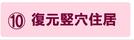 ⑩ 復元竪穴住居